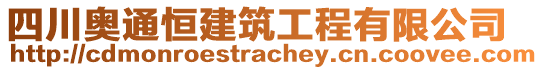 四川奥通恒建筑工程有限公司
http://cdmonroestrachey.cn.coovee.com